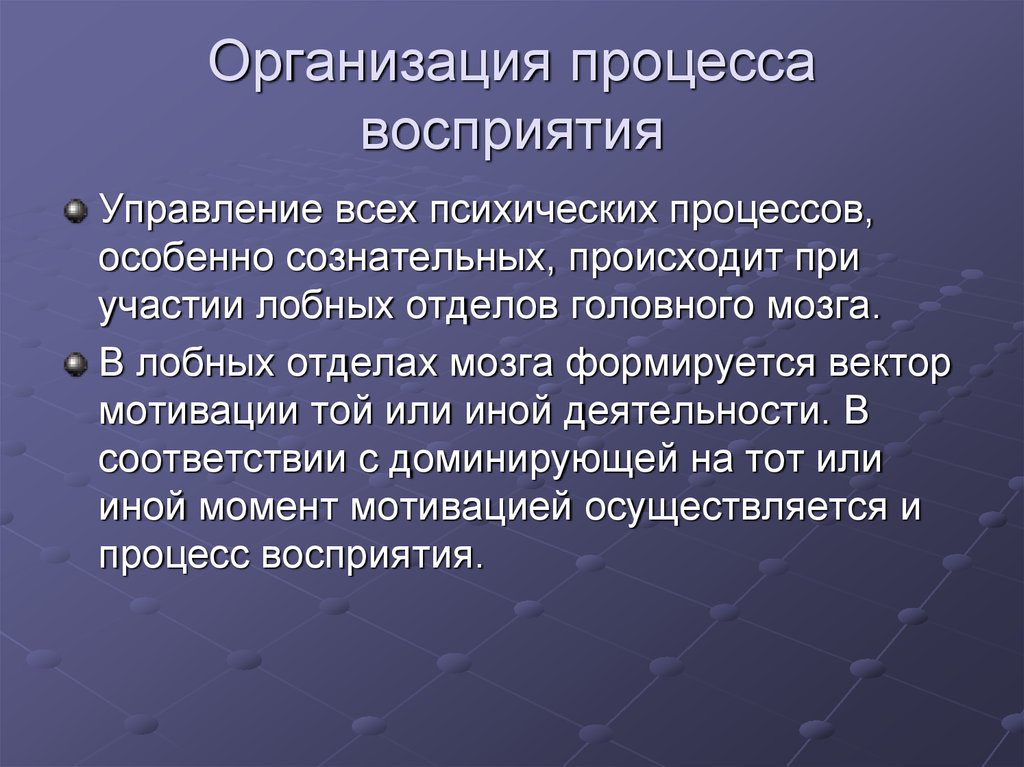 Организация процесса восприятия

Управление всех психических процессов, особенно сознательных, происходит при участии лобных отделов головного мозга.

В лобных отделах мозга формируется вектор мотивации той или иной деятельности. В соответствии с доминирующей на тот или иной момент мотивацией осуществляется и процесс восприятия.